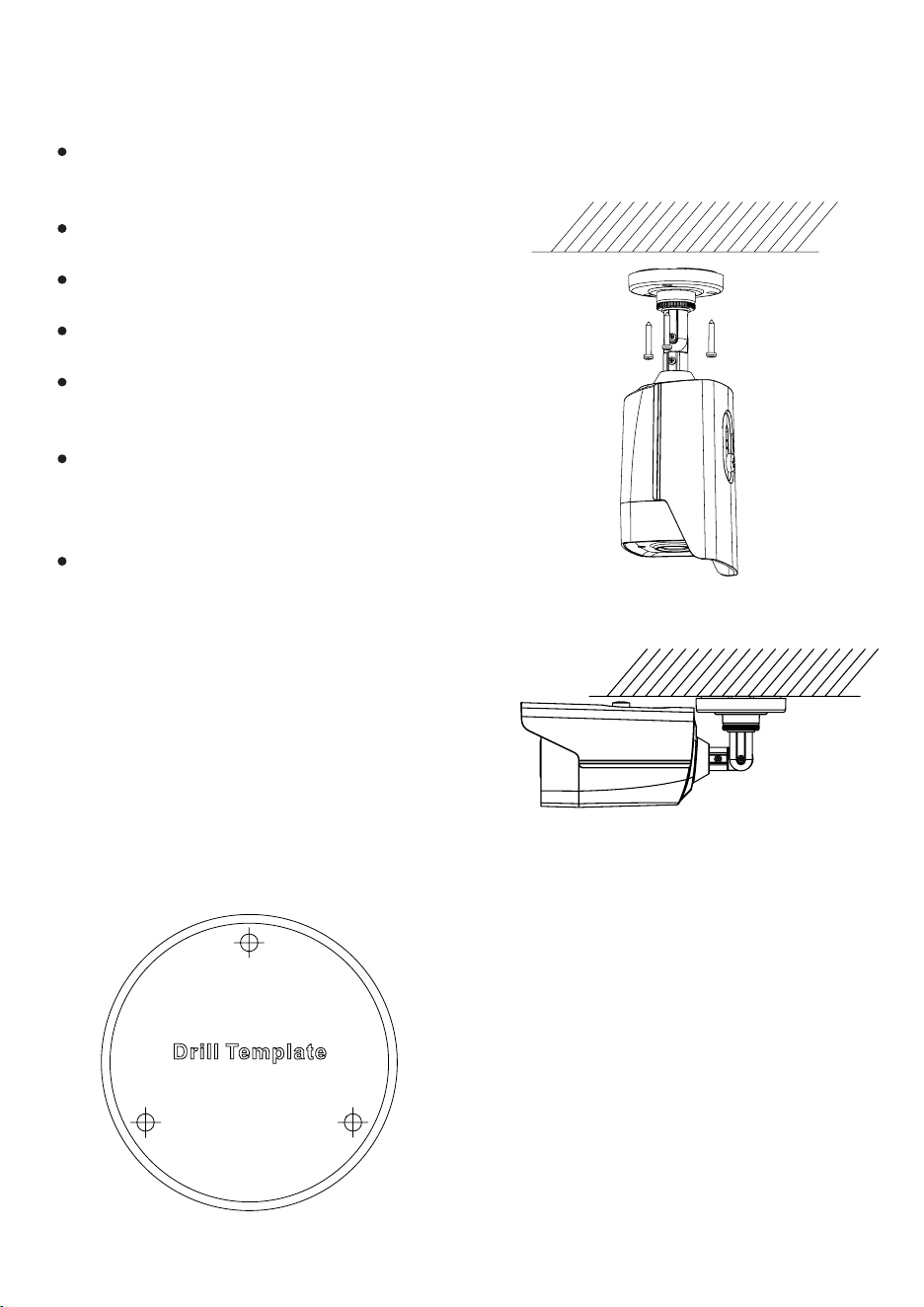 Drill Template